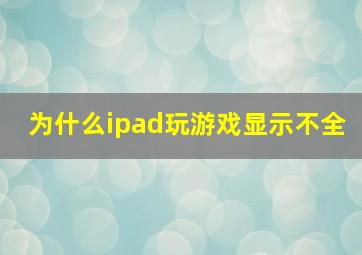 为什么ipad玩游戏显示不全